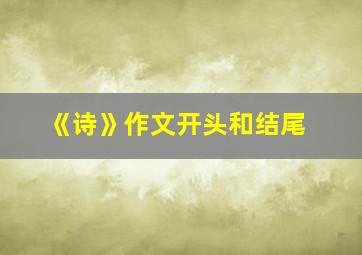 《诗》作文开头和结尾